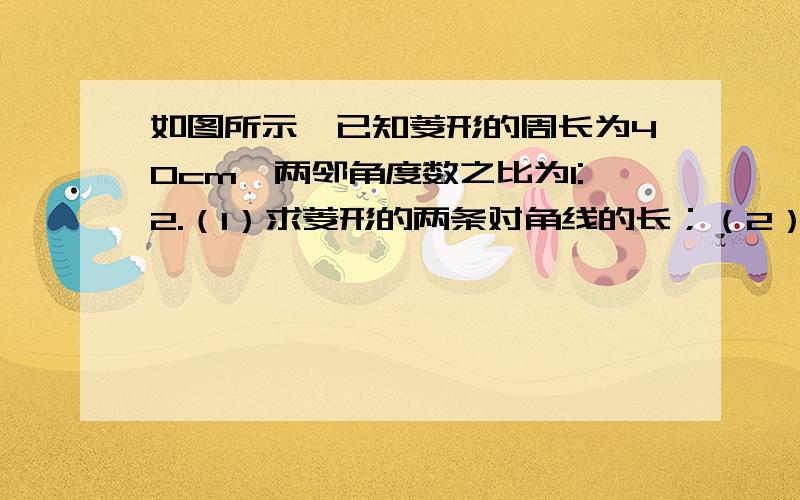 如图所示，已知菱形的周长为40cm，两邻角度数之比为1:2.（1）求菱形的两条对角线的长；（2）